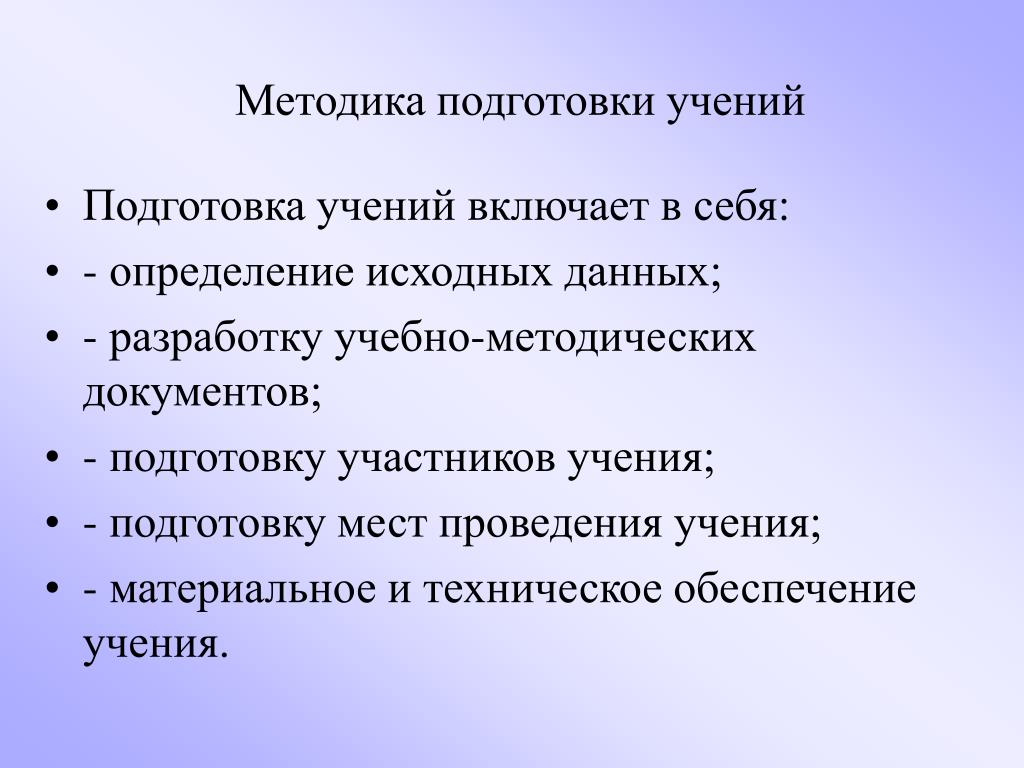 Методика подготовки учений

• Подготовка учений включает в себя:
• - определение исходных данных;
• - разработку учебно-методических документов;
• - подготовку участников учения;
• - подготовку мест проведения учения;
• - материальное и техническое обеспечение учения.